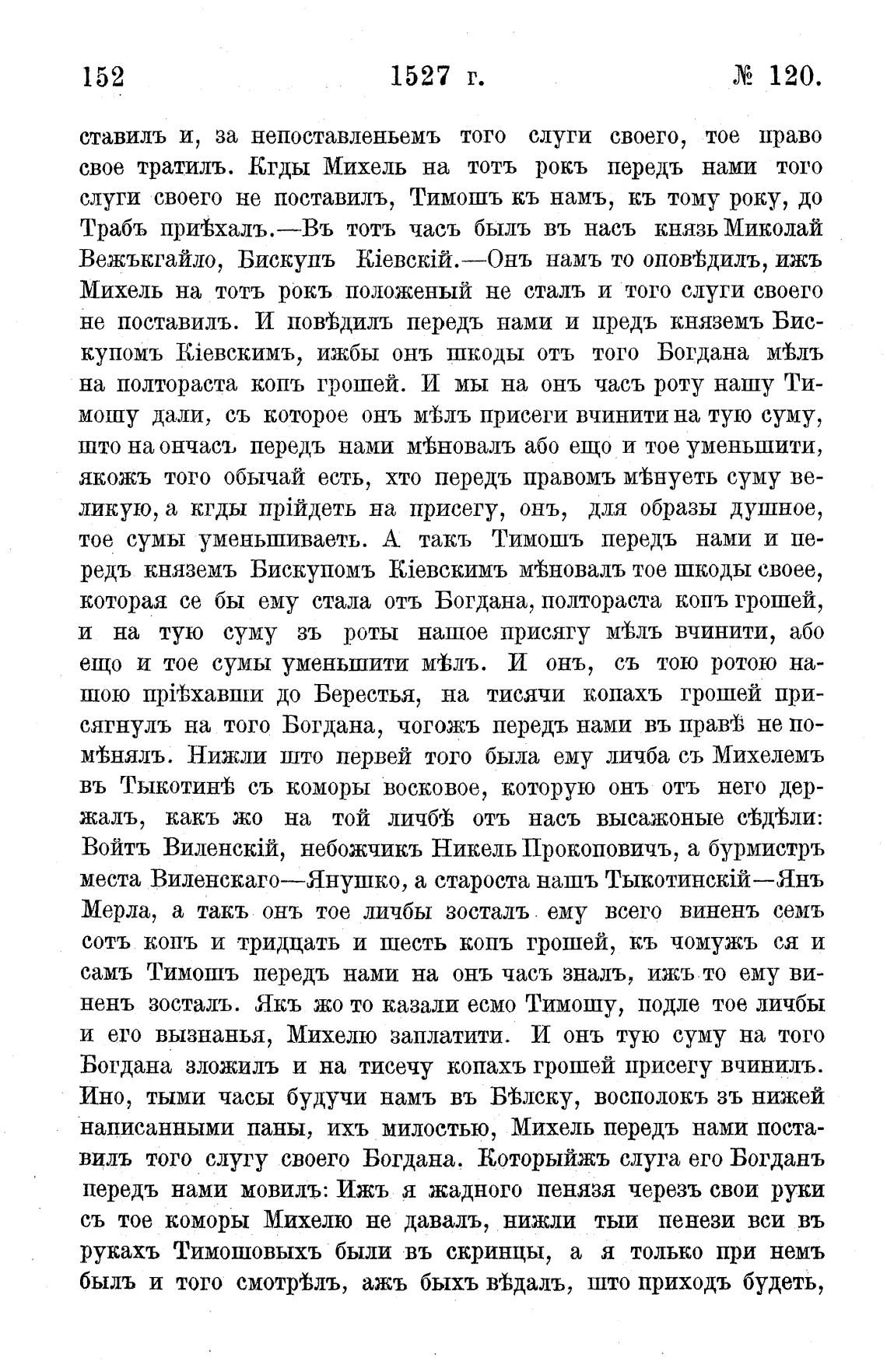 152 1527 г. № 120.

ставилъ и, за непоставленьемъ того слуги своего, тое право свое тратилъ. Кгды Михель на тотъ рокъ передъ нами того слуги своего не поставилъ, Тимошъ къ намъ, къ тому року, до Трабъ приѣхалъ.—Въ тотъ часъ былъ въ насъ князь Миколай Вежъкгайло, Бискупъ Кіевскій.—Онъ намъ то оповѣдилъ, ижъ Михель на тотъ рокъ положеный не сталъ и того слуги своего не поставилъ. И повѣдилъ передъ нами и предъ княземъ Бискупомъ Кіевскимъ, ижбы онъ шкоды отъ того Богдана мѣлъ на полтораста копъ грошей. И мы на онъ часъ роту нашу Тимошу дали, съ которое онъ мѣлъ присеги вчинити на тую суму, што на ончасъ передъ нами мѣновалъ або ещо и тое уменьшити, якожъ того обычай есть, хто передъ правомъ мѣнуеть суму великую, а кгды прійдеть на присегу, онъ, для образы душное, тое сумы уменьшиваеть. А такъ Тимошъ передъ нами и передъ княземъ Бискупомъ Кіевскимъ мѣновалъ тое шкоды своее, которая се бы ему стала отъ Богдана, полтораста копъ грошей, и на тую суму зъ роты нашое присягу мѣлъ вчинити, або ещо и тое сумы уменьшити мѣлъ. И онъ, съ тою ротою нашою пріѣхавши до Берестья, на тисячи копахъ грошей присягнулъ на того Богдана, чогожъ передъ нами въ правѣ не помѣнялъ. Нижли што первей того была ему личба съ Михелемъ въ Тыкотинѣ съ коморы восковое, которую онъ отъ него держалъ, какъ жо на той личбѣ отъ насъ высажоные сѣдѣли: Войтъ Виленскій, небожчикъ Никель Прокоповичъ, а бурмистръ места Виленскаго—Янушко, а староста нашъ Тыкотинскій—Янъ Мерла, а такъ онъ тое личбы зосталъ ему всего виненъ семъ сотъ копъ и тридцать и шесть копъ грошей, къ чомужъ ся и самъ Тимошъ передъ нами на онъ часъ зналъ, ижъ то ему виненъ зосталъ. Якъ жо то казали есмо Тимошу, подле тое личбы и его вызнанья, Михелю заплатити. И онъ тую суму на того Богдана зложилъ и на тисечу копахъ грошей присегу вчинилъ. Ино, тыми часы будучи намъ въ Бѣлску, восполокъ зъ нижей написанными паны, ихъ милостью, Михель передъ нами поставилъ того слугу своего Богдана. Которыйжъ слуга его Богданъ передъ нами мовилъ: Ижъ я жадного пенязя черезъ свои руки съ тое коморы Михелю не давалъ, нижли тыи пенези вси въ рукахъ Тимошовыхъ были въ скринцы, а я только при немъ былъ и того смотрѣлъ, ажъ быхъ вѣдалъ, што приходъ будеть,